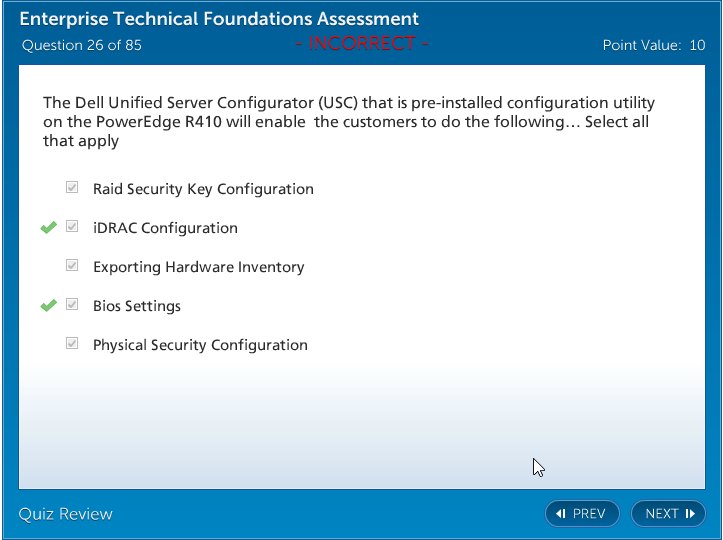 Enterprise Technical Foundations Assessment
Question 26 of 85 - INCORRECT - Point Value: 10

The Dell Unified Server Configurator (USC) that is pre-installed configuration utility on the PowerEdge R410 will enable the customers to do the following… Select all that apply

Raid Security Key Configuration

iDRAC Configuration

Exporting Hardware Inventory

Bios Settings

Physical Security Configuration

Quiz Review

PREV

NEXT